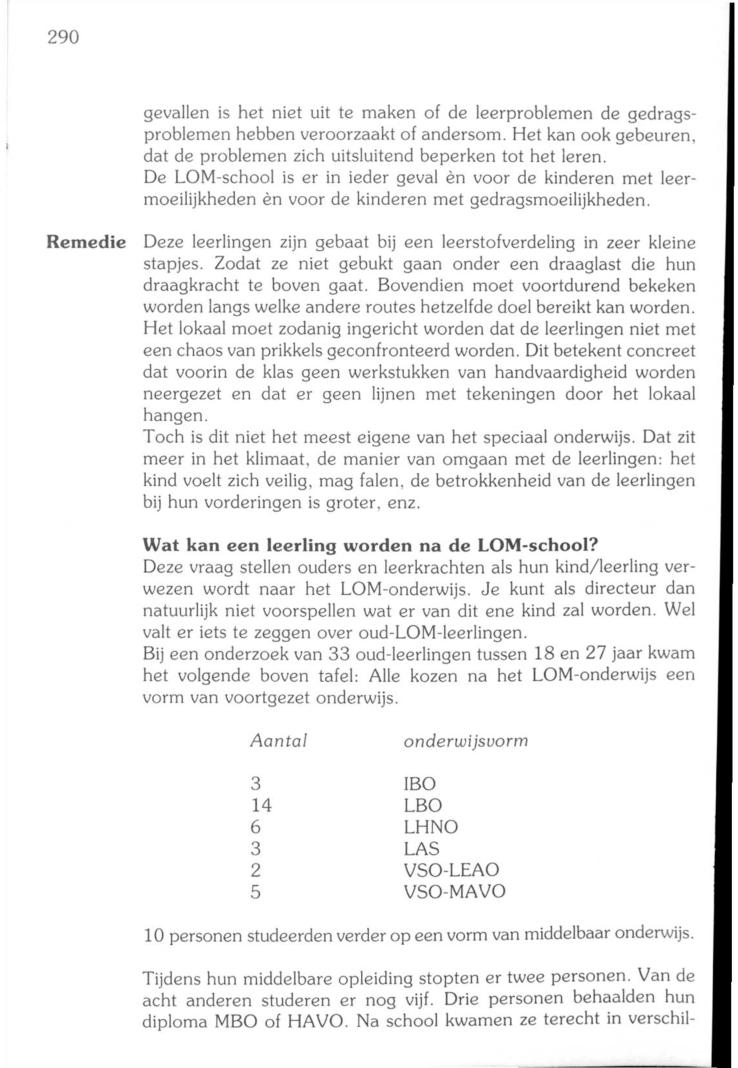 290

gevallen is het niet uit te maken of de leerproblemen de gedragsproblemen hebben veroorzaakt of andersom. Het kan ook gebeuren, dat de problemen zich uitsluitend beperken tot het leren.
De LOM-school is er in ieder geval èn voor de kinderen met leermoeilijkheden èn voor de kinderen met gedragsmoeilijkheden.

Remedie

Deze leerlingen zijn gebaat bij een leerstofverdeling in zeer kleine stapjes. Zodat ze niet gebukt gaan onder een draaglast die hun draagkracht te boven gaat. Bovendien moet voortdurend bekeken worden langs welke andere routes hetzelfde doel bereikt kan worden. Het lokaal moet zodanig ingericht worden dat de leerlingen niet met een chaos van prikkels geconfronteerd worden. Dit betekent concreet dat voorin de klas geen werkstukken van handvaardigheid worden neergezet en dat er geen lijnen met tekeningen door het lokaal hangen.
Toch is dit niet het meest eigene van het speciaal onderwijs. Dat zit meer in het klimaat, de manier van omgaan met de leerlingen: het kind voelt zich veilig, mag falen, de betrokkenheid van de leerlingen bij hun vorderingen is groter, enz.

Wat kan een leerling worden na de LOM-school?
Deze vraag stellen ouders en leerkrachten als hun kind/leerling verwezen wordt naar het LOM-onderwijs. Je kunt als directeur dan natuurlijk niet voorspellen wat er van dit ene kind zal worden. Wel valt er iets te zeggen over oud-LOM-leerlingen.
Bij een onderzoek van 33 oud-leerlingen tussen 18 en 27 jaar kwam het volgende boven tafel: Alle kozen na het LOM-onderwijs een vorm van voortgezet onderwijs.

| Aantal | onderwijsvorm |
|---|---|
| 3 | IBO |
| 14 | LBO |
| 6 | LHNO |
| 3 | LAS |
| 2 | VSO-LEAO |
| 5 | VSO-MAVO |

10 personen studeerden verder op een vorm van middelbaar onderwijs.

Tijdens hun middelbare opleiding stopten er twee personen. Van de acht anderen studeren er nog vijf. Drie personen behaalden hun diploma MBO of HAVO. Na school kwamen ze terecht in verschil-